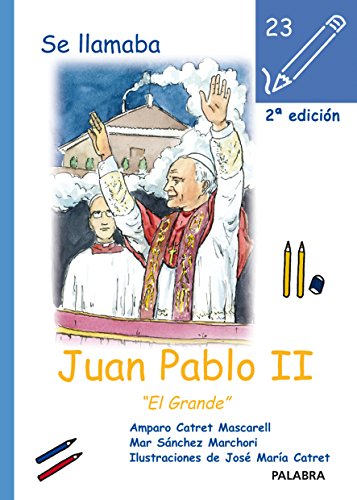 Se llamaba

23

2ª edición

Juan Pablo II

"El Grande"

Amparo Catret Mascarell
Mar Sánchez Marchori
Ilustraciones de José María Catret

PALABRA